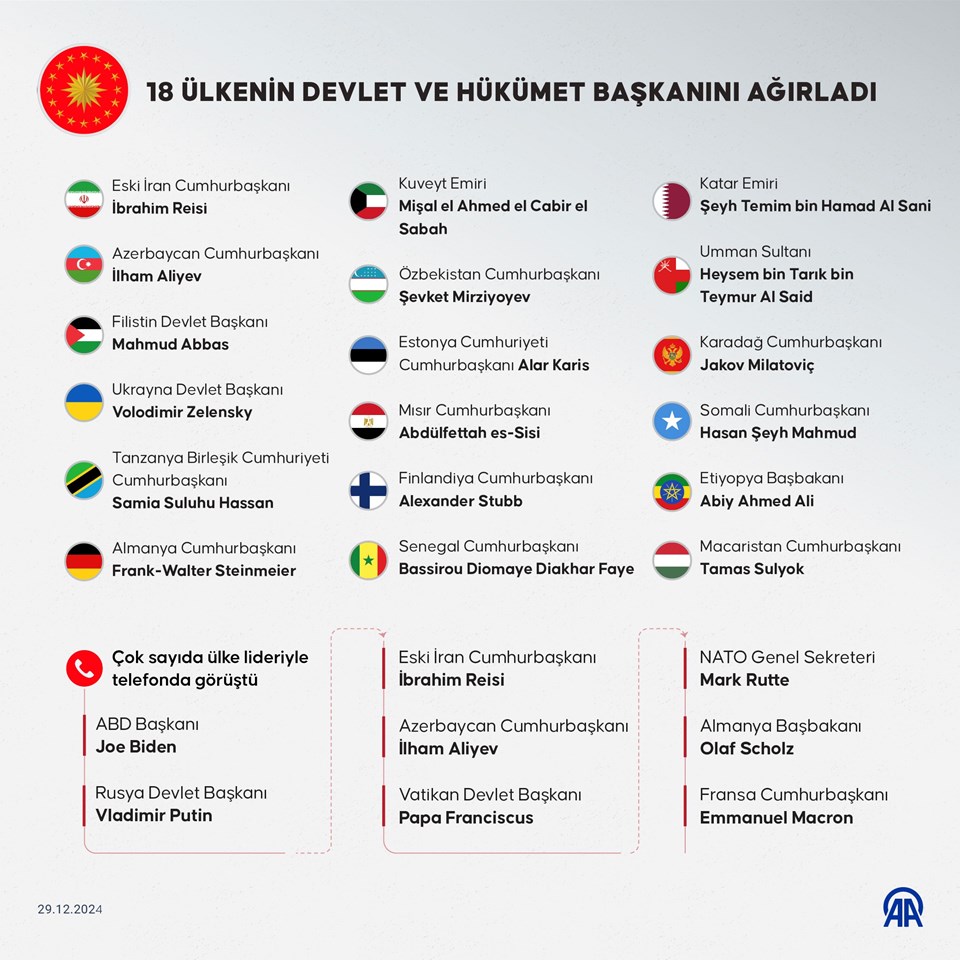 18 ÜLKENİN DEVLET VE HÜKÜMET BAŞKANINI AĞIRLADI

Eski İran Cumhurbaşkanı
**İbrahim Reisi**

Azerbaycan Cumhurbaşkanı
**İlham Aliyev**

Filistin Devlet Başkanı
**Mahmud Abbas**

Ukrayna Devlet Başkanı
**Volodimir Zelensky**

Tanzanya Birleşik Cumhuriyeti Cumhurbaşkanı
**Samia Suluhu Hassan**

Almanya Cumhurbaşkanı
**Frank-Walter Steinmeier**

Kuveyt Emiri
**Mişal el Ahmed el Cabir el Sabah**

Özbekistan Cumhurbaşkanı
**Şevket Mirziyoyev**

Estonya Cumhuriyeti Cumhurbaşkanı **Alar Karis**

Mısır Cumhurbaşkanı
**Abdülfettah es-Sisi**

Finlandiya Cumhurbaşkanı
**Alexander Stubb**

Senegal Cumhurbaşkanı
**Bassirou Diomaye Diakhar Faye**

Katar Emiri
**Şeyh Temim bin Hamad Al Sani**

Umman Sultanı
**Heysem bin Tarık bin Teymur Al Said**

Karadağ Cumhurbaşkanı
**Jakov Milatoviç**

Somali Cumhurbaşkanı
**Hasan Şeyh Mahmud**

Etiyopya Başbakanı
**Abiy Ahmed Ali**

Macaristan Cumhurbaşkanı
**Tamas Sulyok**

**Çok sayıda ülke lideriyle telefonda görüştü**

ABD Başkanı
**Joe Biden**

Rusya Devlet Başkanı
**Vladimir Putin**

Eski İran Cumhurbaşkanı
**İbrahim Reisi**

Azerbaycan Cumhurbaşkanı
**İlham Aliyev**

Vatikan Devlet Başkanı
**Papa Franciscus**

NATO Genel Sekreteri
**Mark Rutte**

Almanya Başbakanı
**Olaf Scholz**

Fransa Cumhurbaşkanı
**Emmanuel Macron**

29.12.2024
AA